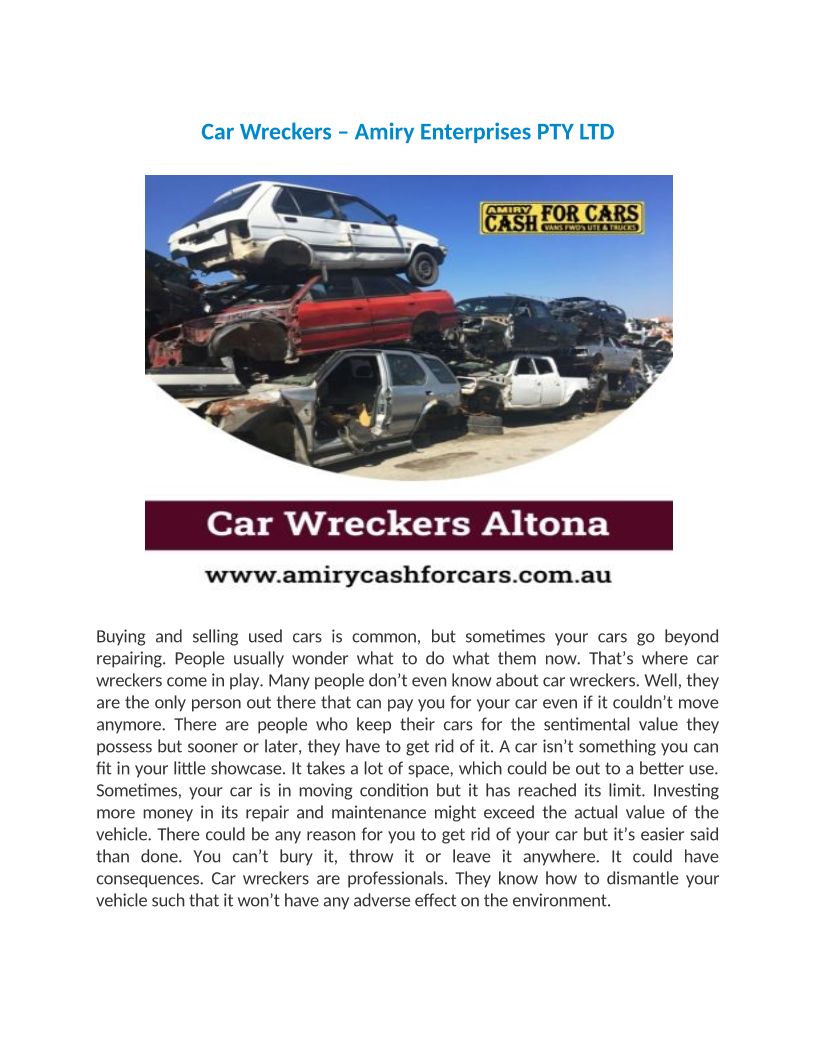 Car Wreckers – Amiry Enterprises PTY LTD

AMIRY CASH FOR CARS
VANS FWD's UTE & TRUCKS

Car Wreckers Altona

www.amirycashforcars.com.au

Buying and selling used cars is common, but sometimes your cars go beyond repairing. People usually wonder what to do what them now. That's where car wreckers come in play. Many people don't even know about car wreckers. Well, they are the only person out there that can pay you for your car even if it couldn't move anymore. There are people who keep their cars for the sentimental value they possess but sooner or later, they have to get rid of it. A car isn't something you can fit in your little showcase. It takes a lot of space, which could be out to a better use. Sometimes, your car is in moving condition but it has reached its limit. Investing more money in its repair and maintenance might exceed the actual value of the vehicle. There could be any reason for you to get rid of your car but it's easier said than done. You can't bury it, throw it or leave it anywhere. It could have consequences. Car wreckers are professionals. They know how to dismantle your vehicle such that it won't have any adverse effect on the environment.